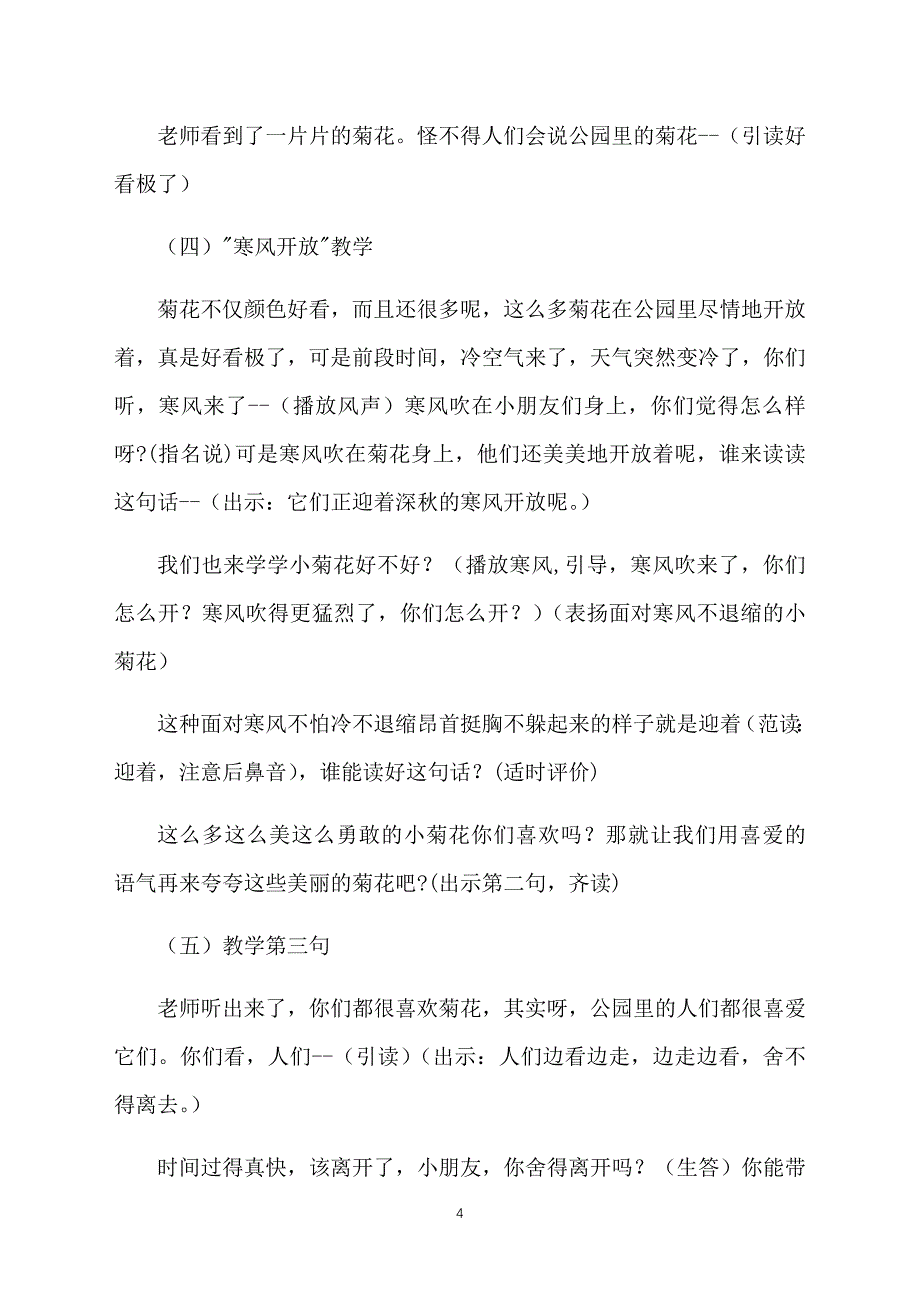 老师看到了一片片的菊花。怪不得人们会说公园里的菊花--（引读好看极了）

（四）"寒风开放"教学

菊花不仅颜色好看，而且还很多呢，这么多菊花在公园里尽情地开放着，真是好看极了，可是前段时间，冷空气来了，天气突然变冷了，你们听，寒风来了--（播放风声）寒风吹在小朋友们身上，你们觉得怎么样呀?(指名说)可是寒风吹在菊花身上，他们还美美地开放着呢，谁来读读这句话--（出示：它们正迎着深秋的寒风开放呢。）

我们也来学学小菊花好不好？（播放寒风,引导，寒风吹来了，你们怎么开？寒风吹得更猛烈了，你们怎么开？）(表扬面对寒风不退缩的小菊花)

这种面对寒风不怕冷不退缩昂首挺胸不躲起来的样子就是迎着(范读:迎着，注意后鼻音)，谁能读好这句话？(适时评价)

这么多这么美这么勇敢的小菊花你们喜欢吗？那就让我们用喜爱的语气再来夸夸这些美丽的菊花吧?(出示第二句，齐读)

（五）教学第三句

老师听出来了，你们都很喜欢菊花，其实呀，公园里的人们都很喜爱它们。你们看，人们--（引读）(出示：人们边看边走，边走边看，舍不得离去。)

时间过得真快，该离开了，小朋友，你舍得离开吗？（生答）你能带

4